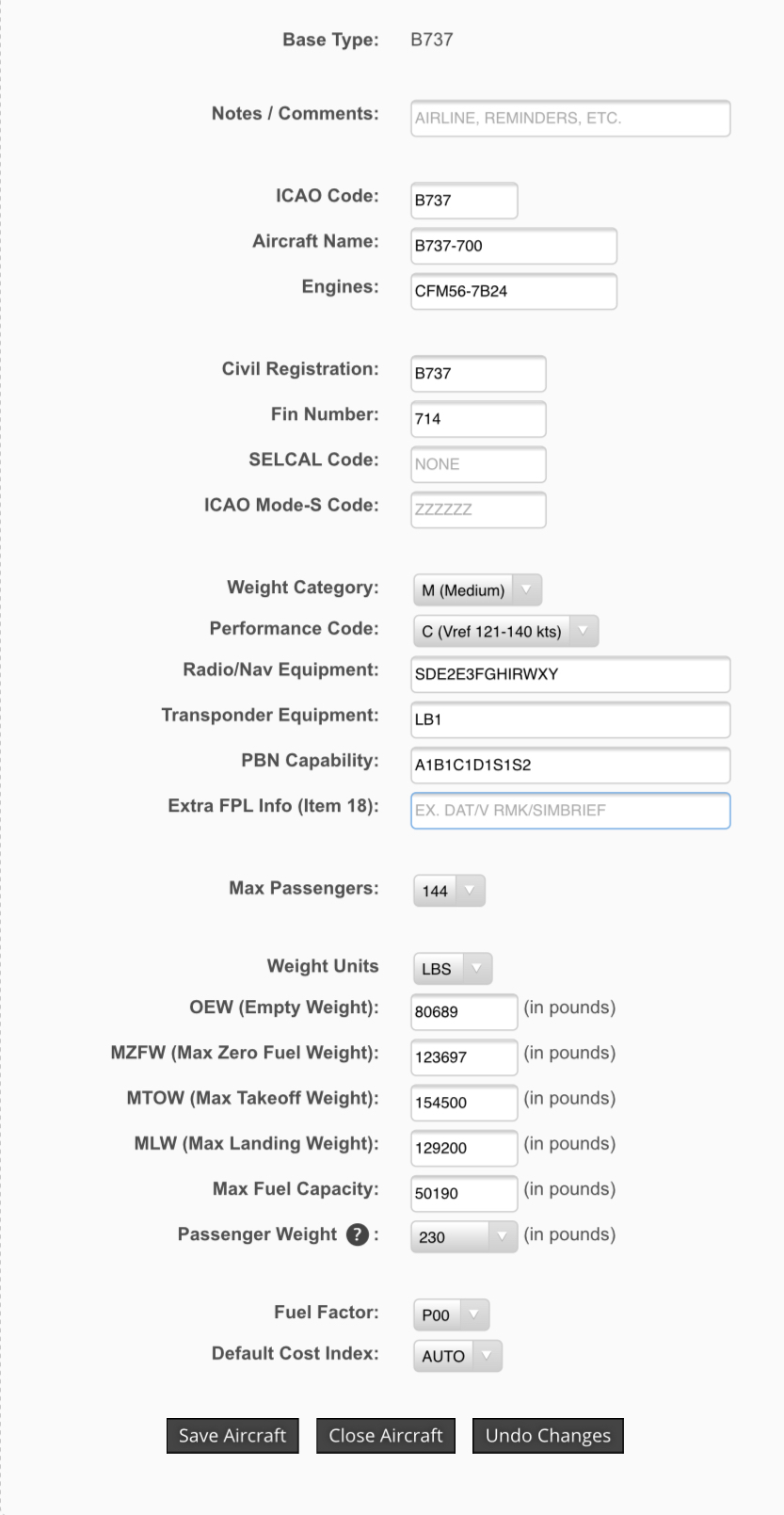 Base Type: B737

Notes / Comments: AIRLINE, REMINDERS, ETC.

ICAO Code: B737
Aircraft Name: B737-700
Engines: CFM56-7B24

Civil Registration: B737
Fin Number: 714
SELCAL Code: NONE
ICAO Mode-S Code: ZZZZZZ

Weight Category: M (Medium)
Performance Code: C (Vref 121-140 kts)
Radio/Nav Equipment: SDE2E3FGHIRWXY
Transponder Equipment: LB1
PBN Capability: A1B1C1D1S1S2
Extra FPL Info (Item 18): EX. DAT/V RMK/SIMBRIEF

Max Passengers: 144

Weight Units LBS
OEW (Empty Weight): 80689 (in pounds)
MZFW (Max Zero Fuel Weight): 123697 (in pounds)
MTOW (Max Takeoff Weight): 154500 (in pounds)
MLW (Max Landing Weight): 129200 (in pounds)
Max Fuel Capacity: 50190 (in pounds)
Passenger Weight ? : 230 (in pounds)

Fuel Factor: P00
Default Cost Index: AUTO

Save Aircraft Close Aircraft Undo Changes